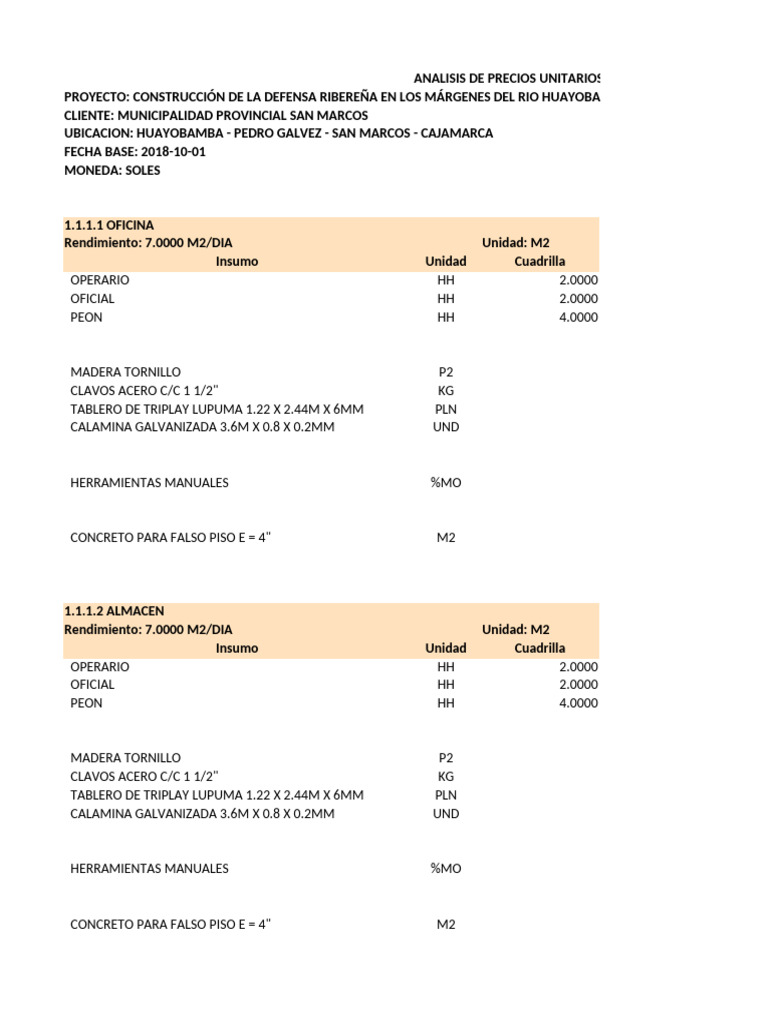 ANALISIS DE PRECIOS UNITARIOS
PROYECTO: CONSTRUCCIÓN DE LA DEFENSA RIBEREÑA EN LOS MÁRGENES DEL RIO HUAYOBA
CLIENTE: MUNICIPALIDAD PROVINCIAL SAN MARCOS
UBICACION: HUAYOBAMBA - PEDRO GALVEZ - SAN MARCOS - CAJAMARCA
FECHA BASE: 2018-10-01
MONEDA: SOLES

1.1.1.1 OFICINA
Rendimiento: 7.0000 M2/DIA Unidad: M2

| Insumo | Unidad | Cuadrilla |
|---|---|---|
| OPERARIO | HH | 2.0000 |
| OFICIAL | HH | 2.0000 |
| PEON | HH | 4.0000 |
| MADERA TORNILLO | P2 | |
| CLAVOS ACERO C/C 1 1/2" | KG | |
| TABLERO DE TRIPLAY LUPUMA 1.22 X 2.44M X 6MM | PLN | |
| CALAMINA GALVANIZADA 3.6M X 0.8 X 0.2MM | UND | |
| HERRAMIENTAS MANUALES | %MO | |
| CONCRETO PARA FALSO PISO E = 4" | M2 | |

1.1.1.2 ALMACEN
Rendimiento: 7.0000 M2/DIA Unidad: M2

| Insumo | Unidad | Cuadrilla |
|---|---|---|
| OPERARIO | HH | 2.0000 |
| OFICIAL | HH | 2.0000 |
| PEON | HH | 4.0000 |
| MADERA TORNILLO | P2 | |
| CLAVOS ACERO C/C 1 1/2" | KG | |
| TABLERO DE TRIPLAY LUPUMA 1.22 X 2.44M X 6MM | PLN | |
| CALAMINA GALVANIZADA 3.6M X 0.8 X 0.2MM | UND | |
| HERRAMIENTAS MANUALES | %MO | |
| CONCRETO PARA FALSO PISO E = 4" | M2 | |